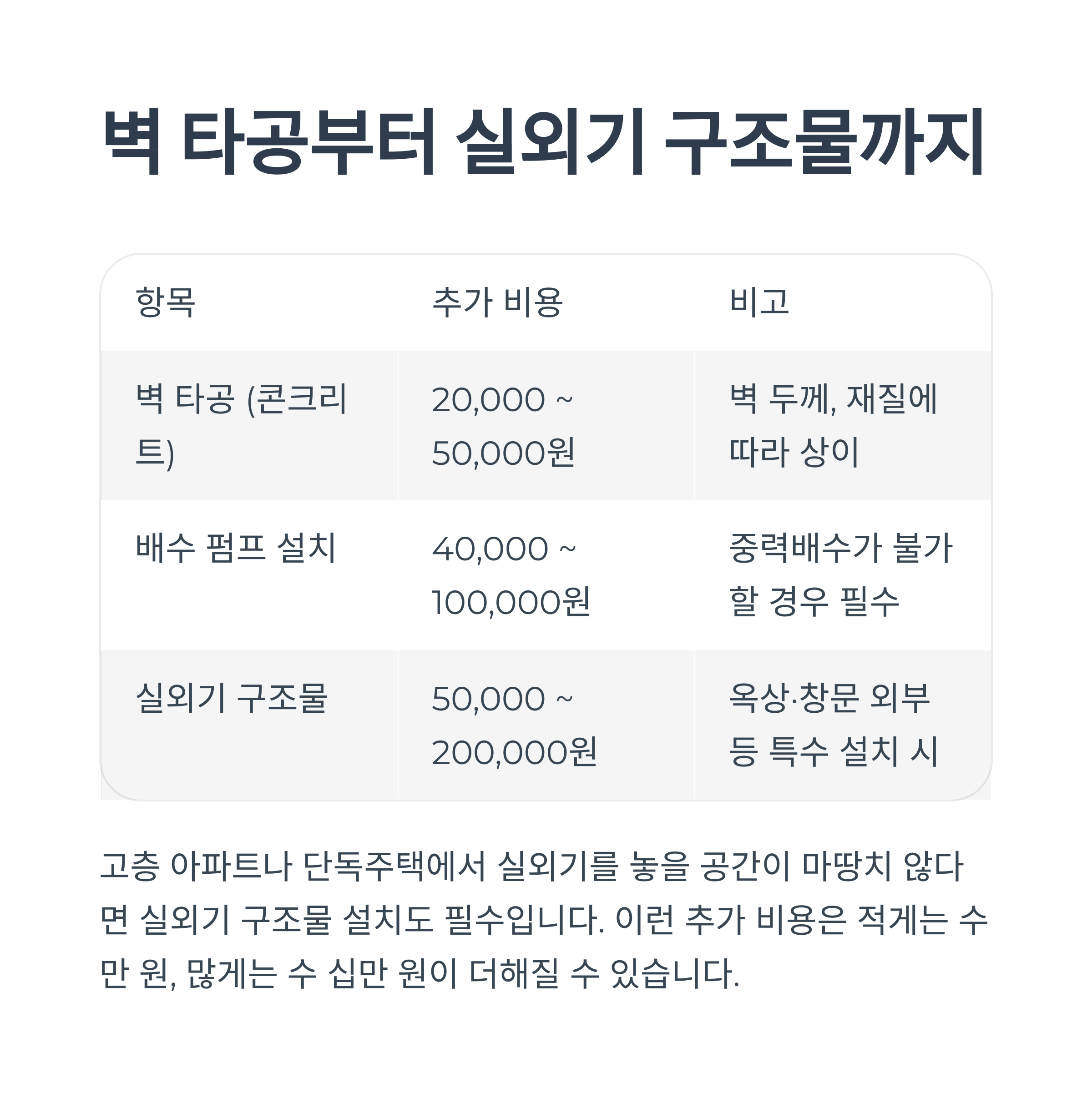 벽 타공부터 실외기 구조물까지

| 항목 | 추가 비용 | 비고 |
|---|---|---|
| 벽 타공 (콘크리트) | 20,000 ~ 50,000원 | 벽 두께, 재질에 따라 상이 |
| 배수 펌프 설치 | 40,000 ~ 100,000원 | 중력배수가 불가할 경우 필수 |
| 실외기 구조물 | 50,000 ~ 200,000원 | 옥상·창문 외부 등 특수 설치 시 |

고층 아파트나 단독주택에서 실외기를 놓을 공간이 마땅치 않다면 실외기 구조물 설치도 필수입니다. 이런 추가 비용은 적게는 수만 원, 많게는 수 십만 원이 더해질 수 있습니다.